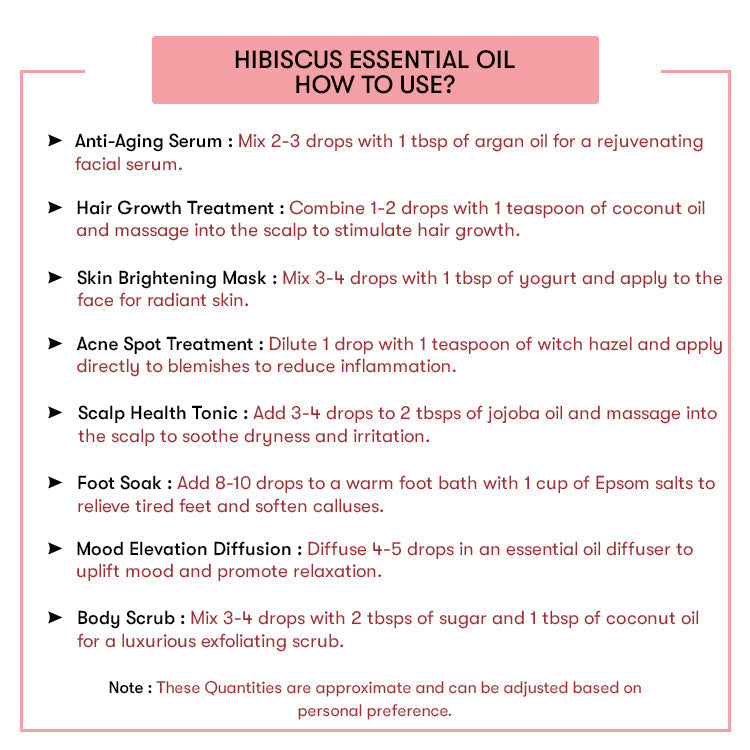 HIBISCUS ESSENTIAL OIL
HOW TO USE?

➤ Anti-Aging Serum : Mix 2-3 drops with 1 tbsp of argan oil for a rejuvenating facial serum.

➤ Hair Growth Treatment : Combine 1-2 drops with 1 teaspoon of coconut oil and massage into the scalp to stimulate hair growth.

➤ Skin Brightening Mask : Mix 3-4 drops with 1 tbsp of yogurt and apply to the face for radiant skin.

➤ Acne Spot Treatment : Dilute 1 drop with 1 teaspoon of witch hazel and apply directly to blemishes to reduce inflammation.

➤ Scalp Health Tonic : Add 3-4 drops to 2 tbsps of jojoba oil and massage into the scalp to soothe dryness and irritation.

➤ Foot Soak : Add 8-10 drops to a warm foot bath with 1 cup of Epsom salts to relieve tired feet and soften calluses.

➤ Mood Elevation Diffusion : Diffuse 4-5 drops in an essential oil diffuser to uplift mood and promote relaxation.

➤ Body Scrub : Mix 3-4 drops with 2 tbsps of sugar and 1 tbsp of coconut oil for a luxurious exfoliating scrub.

Note : These Quantities are approximate and can be adjusted based on personal preference.